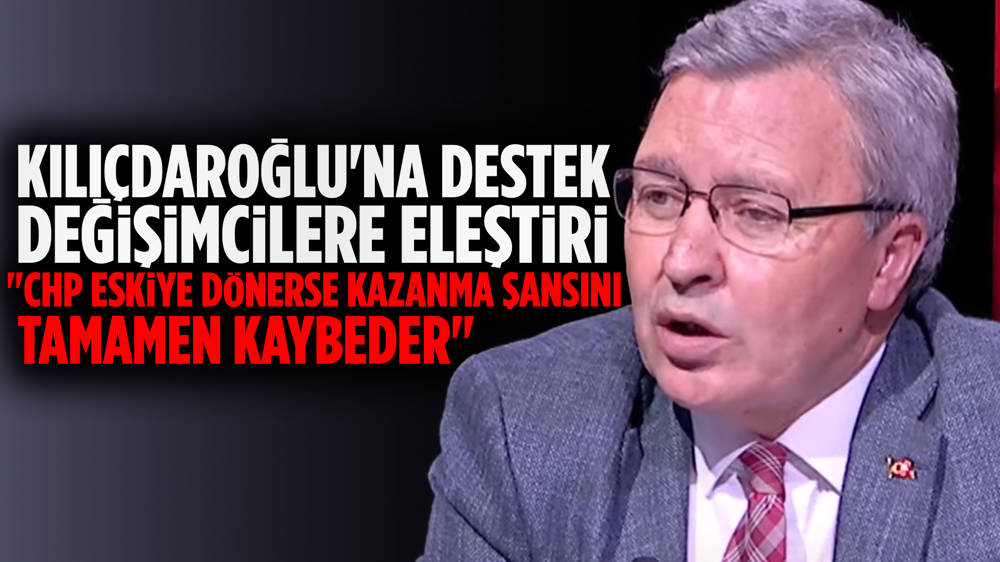 KILIÇDAROĞLU'NA DESTEK DEĞİŞİMCİLERE ELEŞTİRİ
"CHP ESKİYE DÖNERSE KAZANMA ŞANSINI TAMAMEN KAYBEDER"